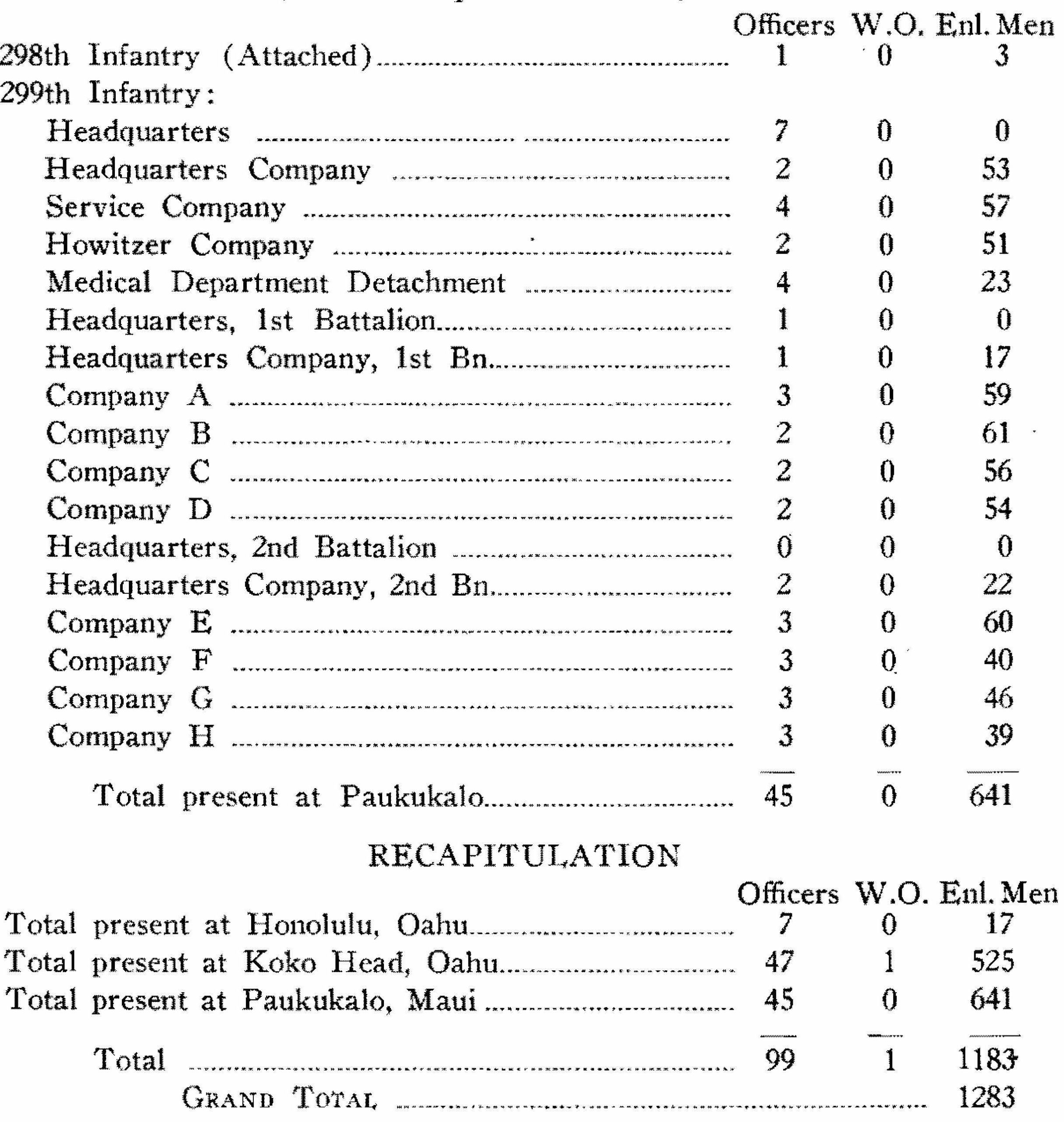 | | Officers | W.O. | Enl. Men |
|---|---|---|---|
| 298th Infantry (Attached) | 1 | 0 | 3 |
| 299th Infantry: | | | |
| Headquarters | 7 | 0 | 0 |
| Headquarters Company | 2 | 0 | 53 |
| Service Company | 4 | 0 | 57 |
| Howitzer Company | 2 | 0 | 51 |
| Medical Department Detachment | 4 | 0 | 23 |
| Headquarters, 1st Battalion | 1 | 0 | 0 |
| Headquarters Company, 1st Bn. | 1 | 0 | 17 |
| Company A | 3 | 0 | 59 |
| Company B | 2 | 0 | 61 |
| Company C | 2 | 0 | 56 |
| Company D | 2 | 0 | 54 |
| Headquarters, 2nd Battalion | 0 | 0 | 0 |
| Headquarters Company, 2nd Bn. | 2 | 0 | 22 |
| Company E | 3 | 0 | 60 |
| Company F | 3 | 0 | 40 |
| Company G | 3 | 0 | 46 |
| Company H | 3 | 0 | 39 |
| Total present at Paukukalo | 45 | 0 | 641 |

RECAPITULATION

| | Officers | W.O. | Enl. Men |
|---|---|---|---|
| Total present at Honolulu, Oahu | 7 | 0 | 17 |
| Total present at Koko Head, Oahu | 47 | 1 | 525 |
| Total present at Paukukalo, Maui | 45 | 0 | 641 |
| Total | 99 | 1 | 1183 |
| GRAND TOTAL | | | 1283 |